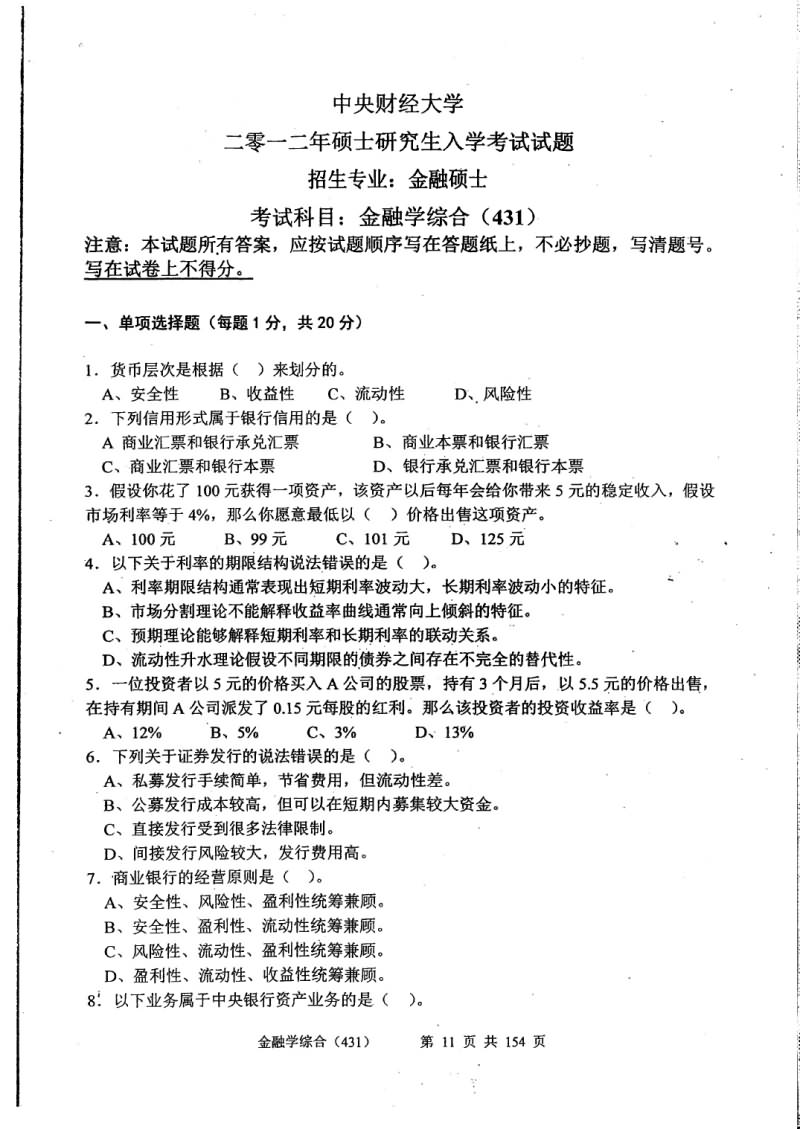 中央财经大学

二零一二年硕士研究生入学考试试题

招生专业：金融硕士

考试科目：金融学综合（431）

注意：本试题所有答案，应按试题顺序写在答题纸上，不必抄题，写清题号。写在试卷上不得分。

一、单项选择题（每题 1 分，共 20 分）

1．货币层次是根据（ ）来划分的。
A、安全性 B、收益性 C、流动性 D、风险性

2．下列信用形式属于银行信用的是（ ）。
A 商业汇票和银行承兑汇票 B、商业本票和银行汇票
C、商业汇票和银行本票 D、银行承兑汇票和银行本票

3．假设你花了 100 元获得一项资产，该资产以后每年会给你带来 5 元的稳定收入，假设市场利率等于 4%，那么你愿意最低以（ ）价格出售这项资产。
A、100 元 B、99 元 C、101 元 D、125 元

4．以下关于利率的期限结构说法错误的是（ ）。
A、利率期限结构通常表现出短期利率波动大，长期利率波动小的特征。
B、市场分割理论不能解释收益率曲线通常向上倾斜的特征。
C、预期理论能够解释短期利率和长期利率的联动关系。
D、流动性升水理论假设不同期限的债券之间存在不完全的替代性。

5．一位投资者以 5 元的价格买入 A 公司的股票，持有 3 个月后，以 5.5 元的价格出售，在持有期间 A 公司派发了 0.15 元每股的红利。那么该投资者的投资收益率是（ ）。
A、12% B、5% C、3% D、13%

6．下列关于证券发行的说法错误的是（ ）。
A、私募发行手续简单，节省费用，但流动性差。
B、公募发行成本较高，但可以在短期内募集较大资金。
C、直接发行受到很多法律限制。
D、间接发行风险较大，发行费用高。

7．商业银行的经营原则是（ ）。
A、安全性、风险性、盈利性统筹兼顾。
B、安全性、盈利性、流动性统筹兼顾。
C、风险性、流动性、盈利性统筹兼顾。
D、盈利性、流动性、收益性统筹兼顾。

8．以下业务属于中央银行资产业务的是（ ）。

金融学综合（431） 第 11 页 共 154 页